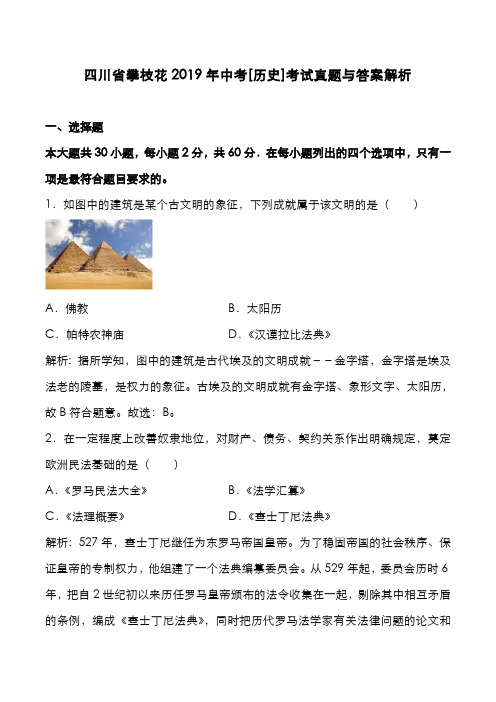 四川省攀枝花2019年中考[历史]考试真题与答案解析

一、选择题

本大题共30小题，每小题2分，共60分．在每小题列出的四个选项中，只有一项是最符合题目要求的。

1．如图中的建筑是某个古文明的象征，下列成就属于该文明的是（　　）

A．佛教　　B．太阳历

C．帕特农神庙　　D．《汉谟拉比法典》

解析：据所学知，图中的建筑是古代埃及的文明成就－－金字塔，金字塔是埃及法老的陵墓，是权力的象征。古埃及的文明成就有金字塔、象形文字、太阳历，故B符合题意。故选：B。

2．在一定程度上改善奴隶地位，对财产、债务、契约关系作出明确规定，奠定欧洲民法基础的是（　　）

A．《罗马民法大全》　　B．《法学汇纂》

C．《法理概要》　　D．《查士丁尼法典》

解析：527年，查士丁尼继任为东罗马帝国皇帝。为了稳固帝国的社会秩序、保证皇帝的专制权力，他组建了一个法典编纂委员会。从529年起，委员会历时6年，把自2世纪初以来历任罗马皇帝颁布的法令收集在一起，剔除其中相互矛盾的条例，编成《查士丁尼法典》，同时把历代罗马法学家有关法律问题的论文和